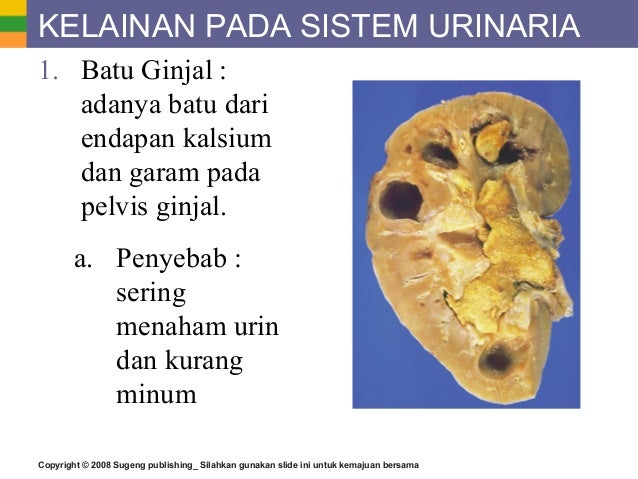 KELAINAN PADA SISTEM URINARIA

1. Batu Ginjal : adanya batu dari endapan kalsium dan garam pada pelvis ginjal.

a. Penyebab : sering menaham urin dan kurang minum

Copyright © 2008 Sugeng publishing_ Silahkan gunakan slide ini untuk kemajuan bersama